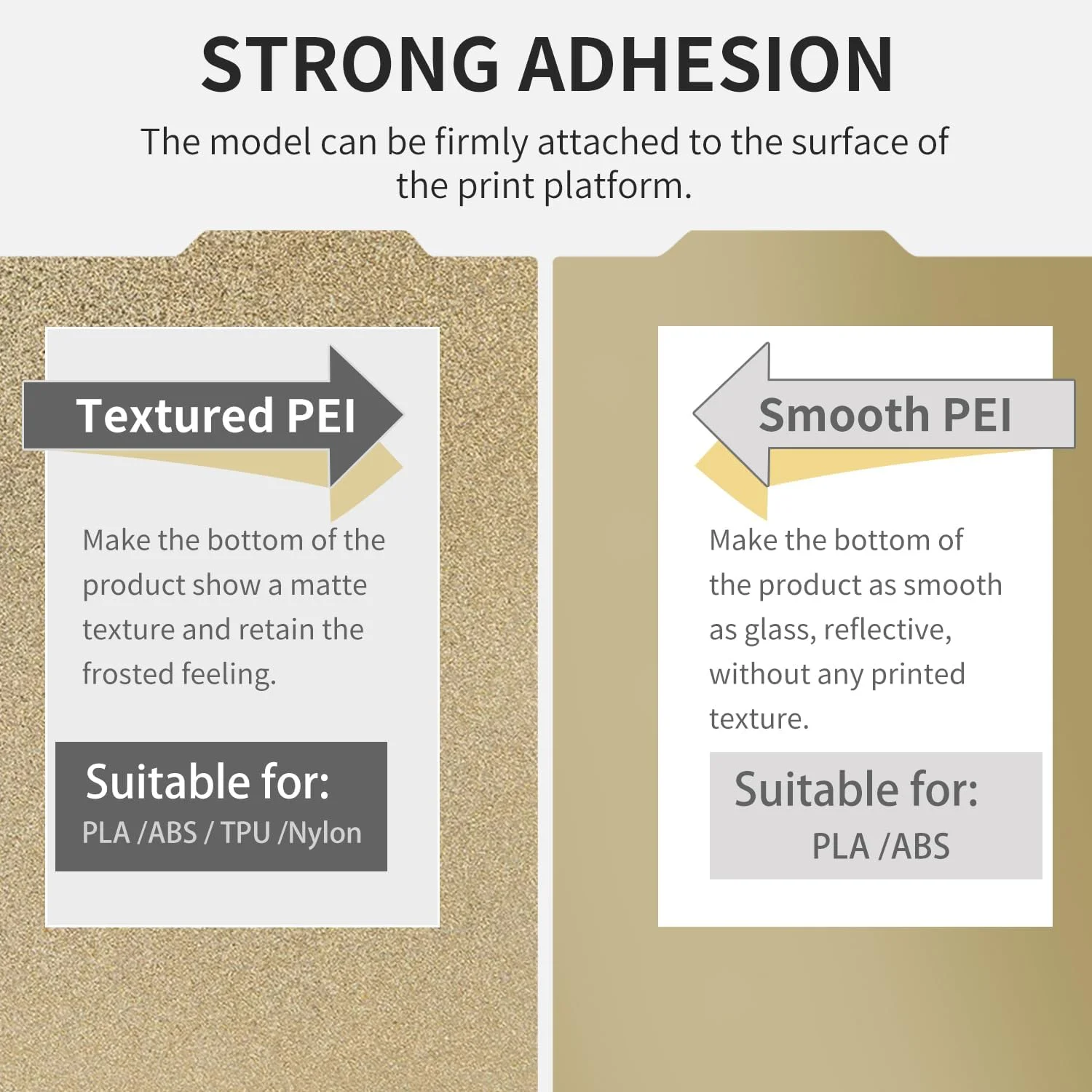 STRONG ADHESION

The model can be firmly attached to the surface of the print platform.

Textured PEI

Make the bottom of the product show a matte texture and retain the frosted feeling.

Suitable for:
PLA /ABS / TPU /Nylon

Smooth PEI

Make the bottom of the product as smooth as glass, reflective, without any printed texture.

Suitable for:
PLA /ABS